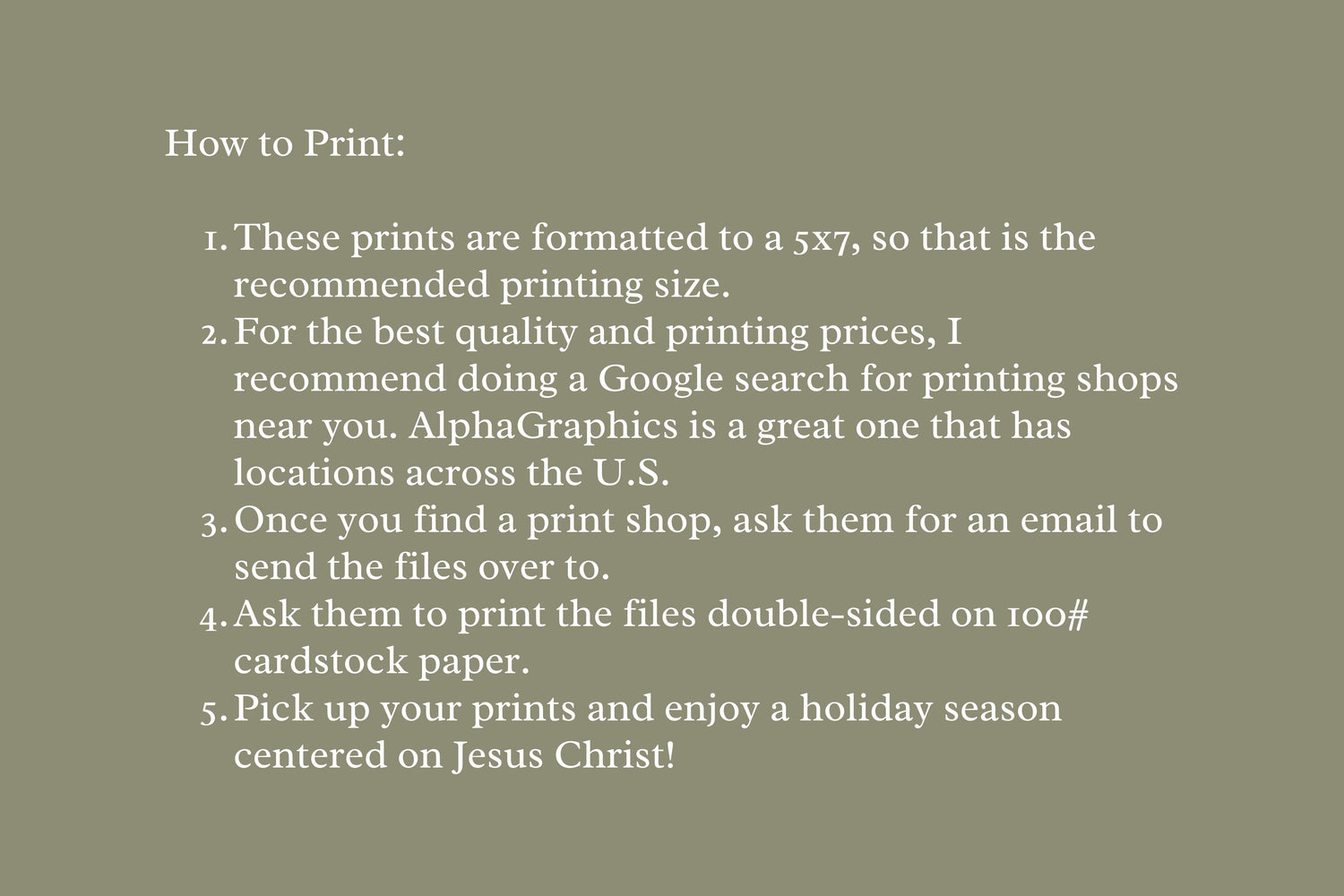 How to Print:

1. These prints are formatted to a 5x7, so that is the recommended printing size.
2. For the best quality and printing prices, I recommend doing a Google search for printing shops near you. AlphaGraphics is a great one that has locations across the U.S.
3. Once you find a print shop, ask them for an email to send the files over to.
4. Ask them to print the files double-sided on 100# cardstock paper.
5. Pick up your prints and enjoy a holiday season centered on Jesus Christ!